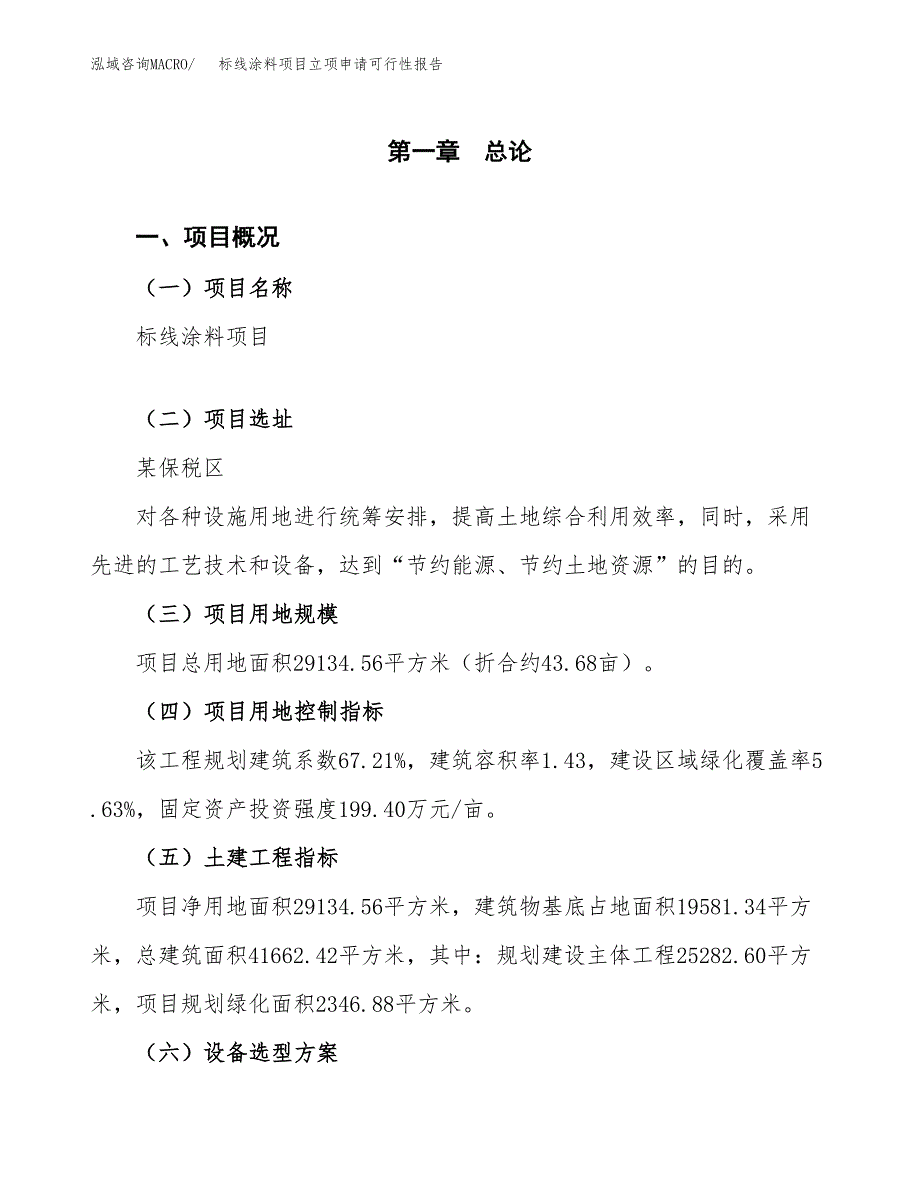 泓域咨询MACRO/　标线涂料项目立项申请可行性报告

第一章　总论

一、项目概况

（一）项目名称

标线涂料项目

（二）项目选址

某保税区

对各种设施用地进行统筹安排，提高土地综合利用效率，同时，采用先进的工艺技术和设备，达到“节约能源、节约土地资源”的目的。

（三）项目用地规模

项目总用地面积29134.56平方米（折合约43.68亩）。

（四）项目用地控制指标

该工程规划建筑系数67.21%，建筑容积率1.43，建设区域绿化覆盖率5.63%，固定资产投资强度199.40万元/亩。

（五）土建工程指标

项目净用地面积29134.56平方米，建筑物基底占地面积19581.34平方米，总建筑面积41662.42平方米，其中：规划建设主体工程25282.60平方米，项目规划绿化面积2346.88平方米。

（六）设备选型方案